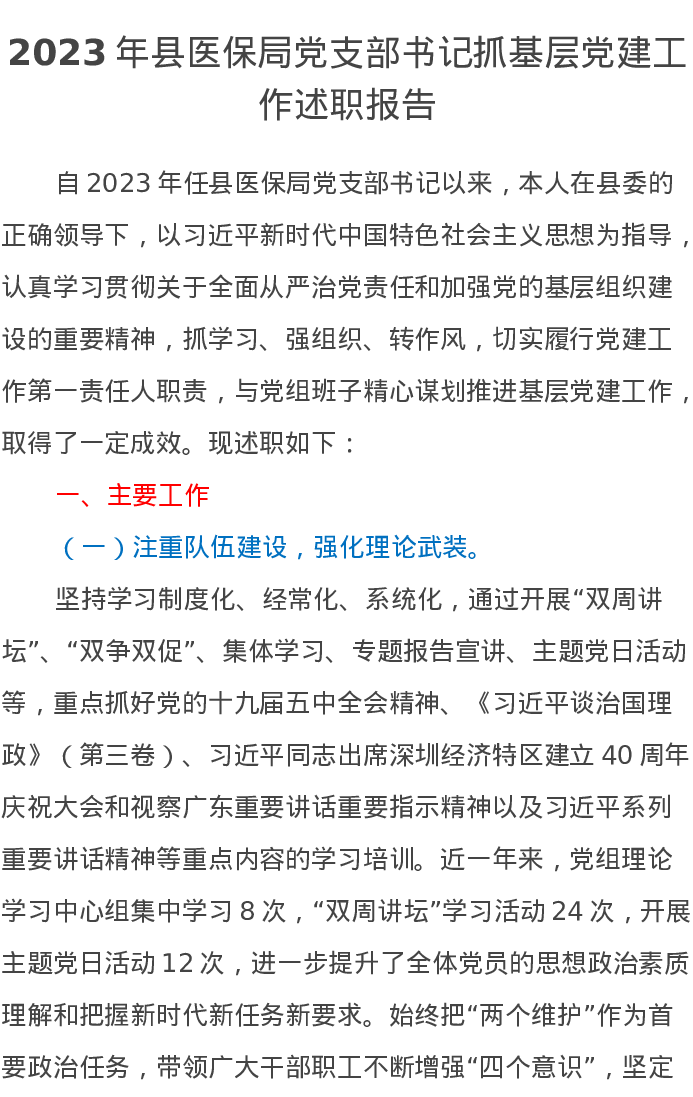 2023 年县医保局党支部书记抓基层党建工作述职报告

自 2023 年任县医保局党支部书记以来，本人在县委的正确领导下，以习近平新时代中国特色社会主义思想为指导，认真学习贯彻关于全面从严治党责任和加强党的基层组织建设的重要精神，抓学习、强组织、转作风，切实履行党建工作第一责任人职责，与党组班子精心谋划推进基层党建工作，取得了一定成效。现述职如下：

一、主要工作

（一）注重队伍建设，强化理论武装。

坚持学习制度化、经常化、系统化，通过开展“双周讲坛”、“双争双促”、集体学习、专题报告宣讲、主题党日活动等，重点抓好党的十九届五中全会精神、《习近平谈治国理政》（第三卷）、习近平同志出席深圳经济特区建立 40 周年庆祝大会和视察广东重要讲话重要指示精神以及习近平系列重要讲话精神等重点内容的学习培训。近一年来，党组理论学习中心组集中学习 8 次，“双周讲坛”学习活动 24 次，开展主题党日活动 12 次，进一步提升了全体党员的思想政治素质理解和把握新时代新任务新要求。始终把“两个维护”作为首要政治任务，带领广大干部职工不断增强“四个意识”，坚定